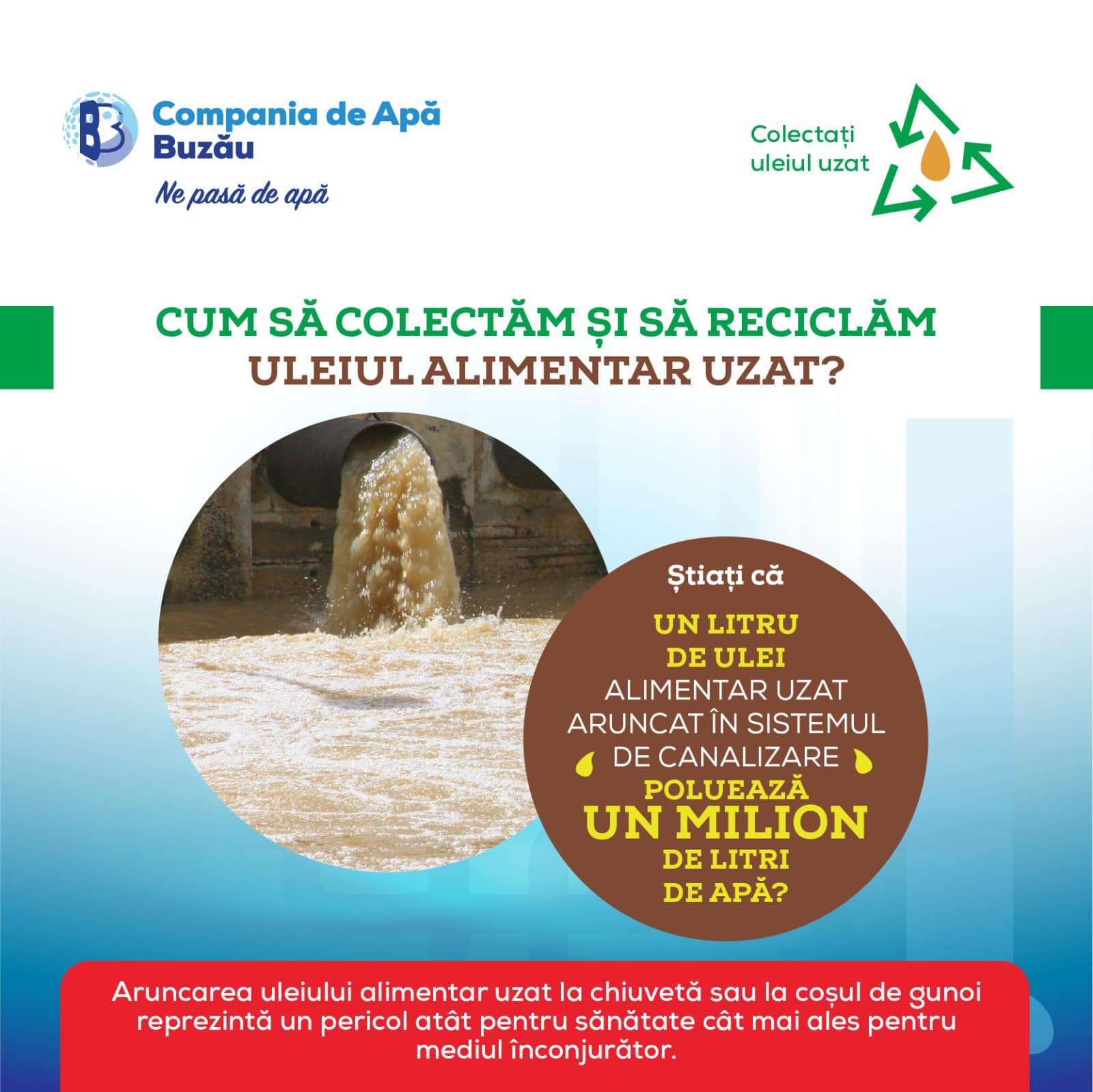 Compania de Apă
Buzău
Ne pasă de apă

Colectați
uleiul uzat

CUM SĂ COLECTĂM ȘI SĂ RECICLĂM
ULEIUL ALIMENTAR UZAT?

Știați că
UN LITRU
DE ULEI
ALIMENTAR UZAT
ARUNCAT ÎN SISTEMUL
DE CANALIZARE
POLUEAZĂ
UN MILION
DE LITRI
DE APĂ?

Aruncarea uleiului alimentar uzat la chiuvetă sau la coșul de gunoi reprezintă un pericol atât pentru sănătate cât mai ales pentru mediul înconjurător.